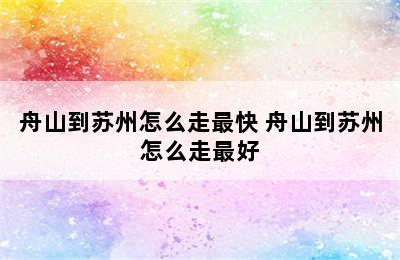 舟山到苏州怎么走最快 舟山到苏州怎么走最好